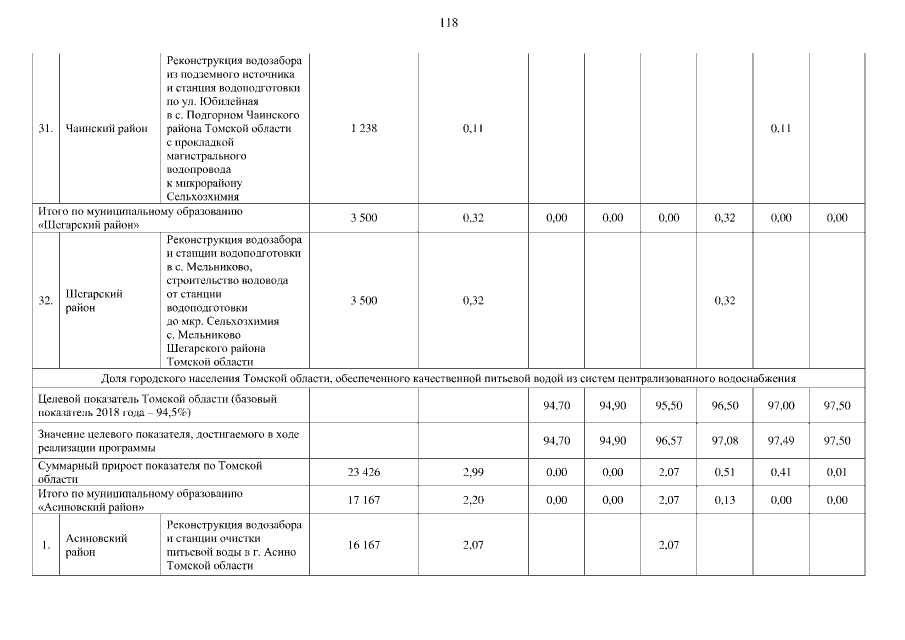 118

| | | | | | | | | | | |
|---|---|---|---|---|---|---|---|---|---|---|
| 31. | Чаинский район | Реконструкция водозабора из подземного источника и станция водоподготовки по ул. Юбилейная в с. Подгорном Чаинского района Томской области с прокладкой магистрального водопровода к микрорайону Сельхозхимия | 1 238 | 0,11 | | | | | 0,11 | |
| Итого по муниципальному образованию «Шегарский район» | | | 3 500 | 0,32 | 0,00 | 0,00 | 0,00 | 0,32 | 0,00 | 0,00 |
| 32. | Шегарский район | Реконструкция водозабора и станции водоподготовки в с. Мельниково, строительство водовода от станции водоподготовки до мкр. Сельхозхимия с. Мельниково Шегарского района Томской области | 3 500 | 0,32 | | | | 0,32 | | |
| Доля городского населения Томской области, обеспеченного качественной питьевой водой из систем централизованного водоснабжения | | | | | | | | | | |
| Целевой показатель Томской области (базовый показатель 2018 года – 94,5%) | | | | | 94,70 | 94,90 | 95,50 | 96,50 | 97,00 | 97,50 |
| Значение целевого показателя, достигаемого в ходе реализации программы | | | | | 94,70 | 94,90 | 96,57 | 97,08 | 97,49 | 97,50 |
| Суммарный прирост показателя по Томской области | | | 23 426 | 2,99 | 0,00 | 0,00 | 2,07 | 0,51 | 0,41 | 0,01 |
| Итого по муниципальному образованию «Асиновский район» | | | 17 167 | 2,20 | 0,00 | 0,00 | 2,07 | 0,13 | 0,00 | 0,00 |
| 1. | Асиновский район | Реконструкция водозабора и станции очистки питьевой воды в г. Асино Томской области | 16 167 | 2,07 | | | 2,07 | | | |